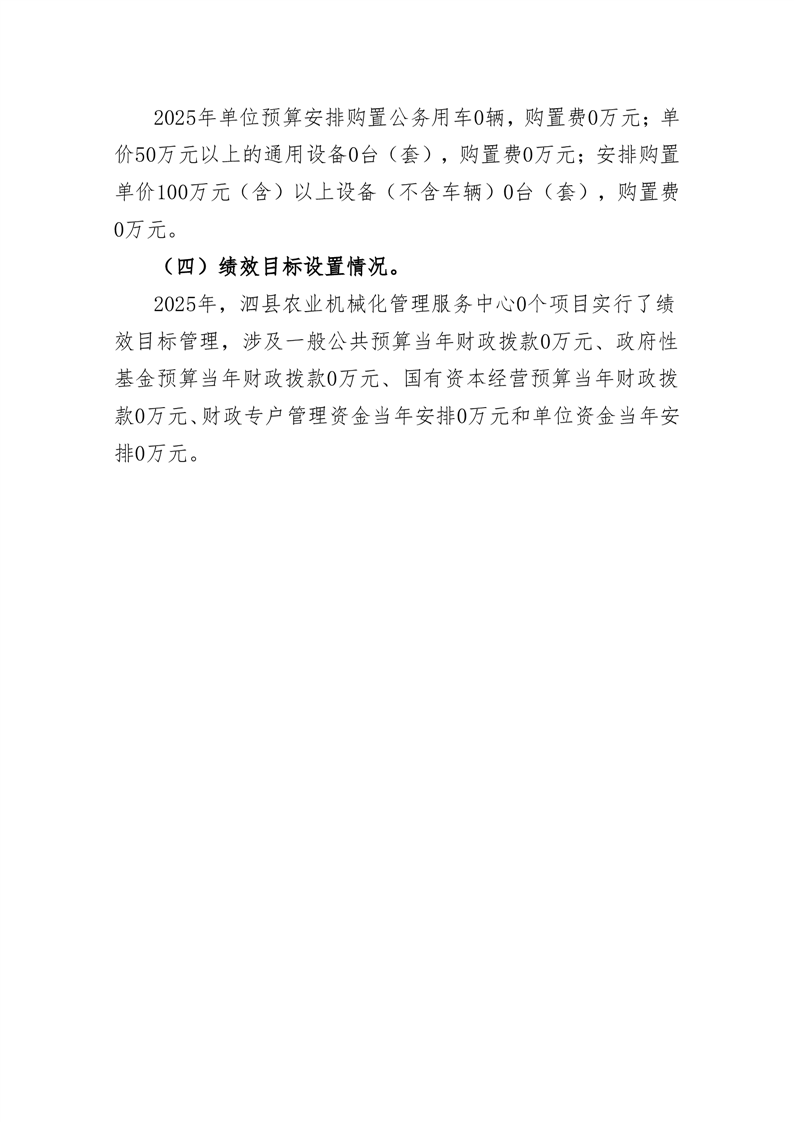 2025年单位预算安排购置公务用车0辆，购置费0万元；单价50万元以上的通用设备0台（套），购置费0万元；安排购置单价100万元（含）以上设备（不含车辆）0台（套），购置费0万元。

（四）绩效目标设置情况。

2025年，泗县农业机械化管理服务中心0个项目实行了绩效目标管理，涉及一般公共预算当年财政拨款0万元、政府性基金预算当年财政拨款0万元、国有资本经营预算当年财政拨款0万元、财政专户管理资金当年安排0万元和单位资金当年安排0万元。